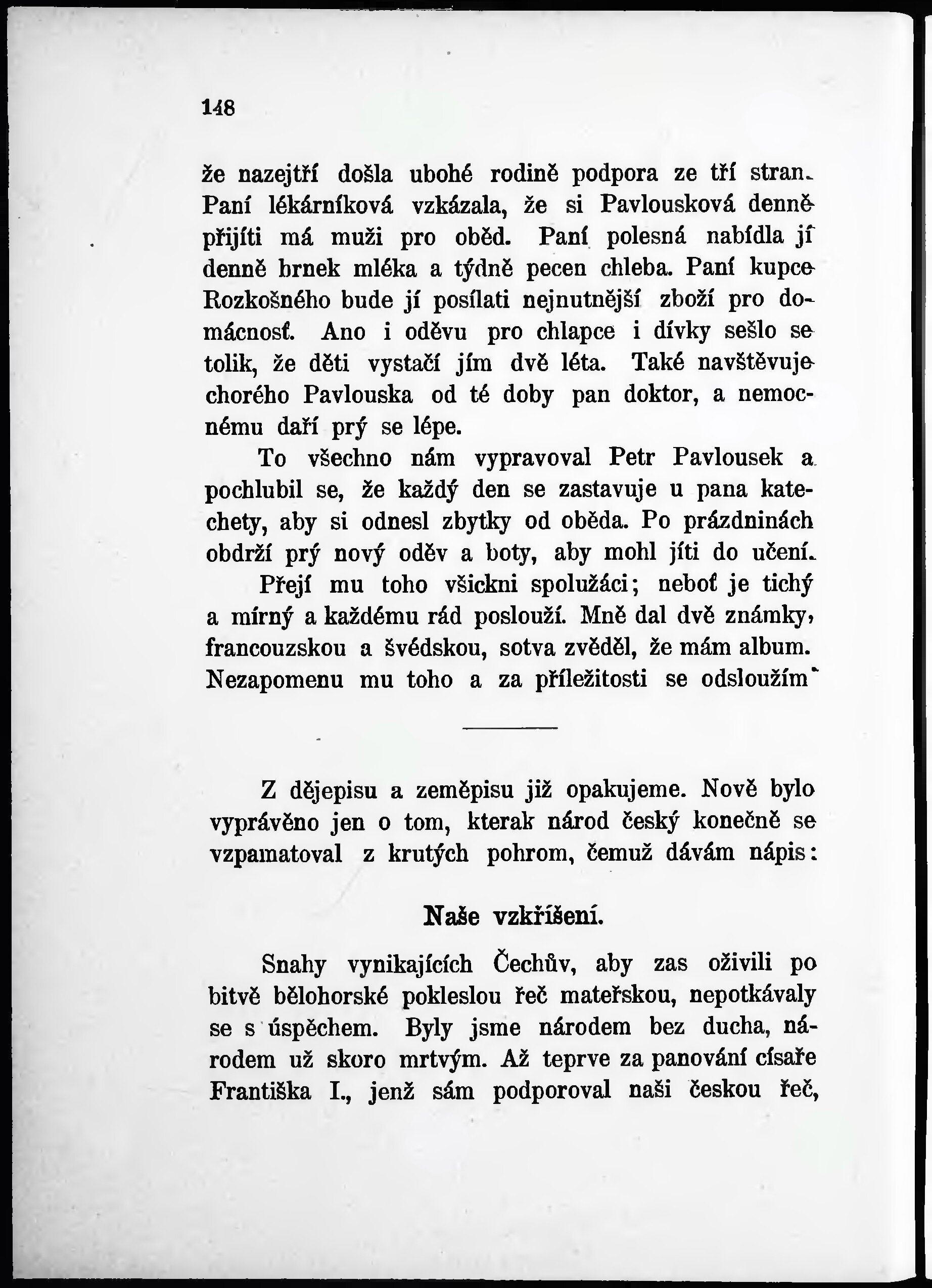 148

že nazejtří došla ubohé rodině podpora ze tří stran. Paní lékárníková vzkázala, že si Pavlousková denně přijíti má muži pro oběd. Paní polesná nabídla jí denně brnek mléka a týdně pecen chleba. Paní kupce Rozkošného bude jí posílati nejnutnější zboží pro domácnosť. Ano i oděvu pro chlapce i dívky sešlo se tolik, že děti vystačí jím dvě léta. Také navštěvuje chorého Pavlouska od té doby pan doktor, a nemocnému daří prý se lépe.

To všechno nám vypravoval Petr Pavlousek a pochlubil se, že každý den se zastavuje u pana katechety, aby si odnesl zbytky od oběda. Po prázdninách obdrží prý nový oděv a boty, aby mohl jíti do učení.

Přejí mu toho všickni spolužáci; neboť je tichý a mírný a každému rád poslouží. Mně dal dvě známky, francouzskou a švédskou, sotva zvěděl, že mám album. Nezapomenu mu toho a za příležitosti se odsloužím.

Z dějepisu a zeměpisu již opakujeme. Nově bylo vyprávěno jen o tom, kterak národ český konečně se vzpamatoval z krutých pohrom, čemuž dávám nápis:

Naše vzkříšení.

Snahy vynikajících Čechův, aby zas oživili po bitvě bělohorské pokleslou řeč mateřskou, nepotkávaly se s úspěchem. Byly jsme národem bez ducha, národem už skoro mrtvým. Až teprve za panování císaře Františka I., jenž sám podporoval naši českou řeč,